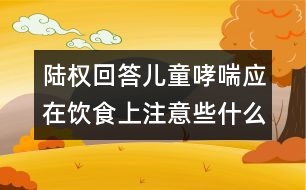 陆权回答儿童哮喘应在饮食上注意些什么